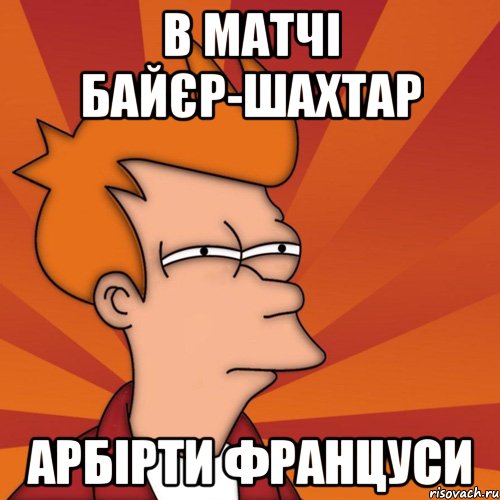 В МАТЧІ БАЙЄР-ШАХТАР

АРБІРТИ ФРАНЦУСИ

risovach.ru